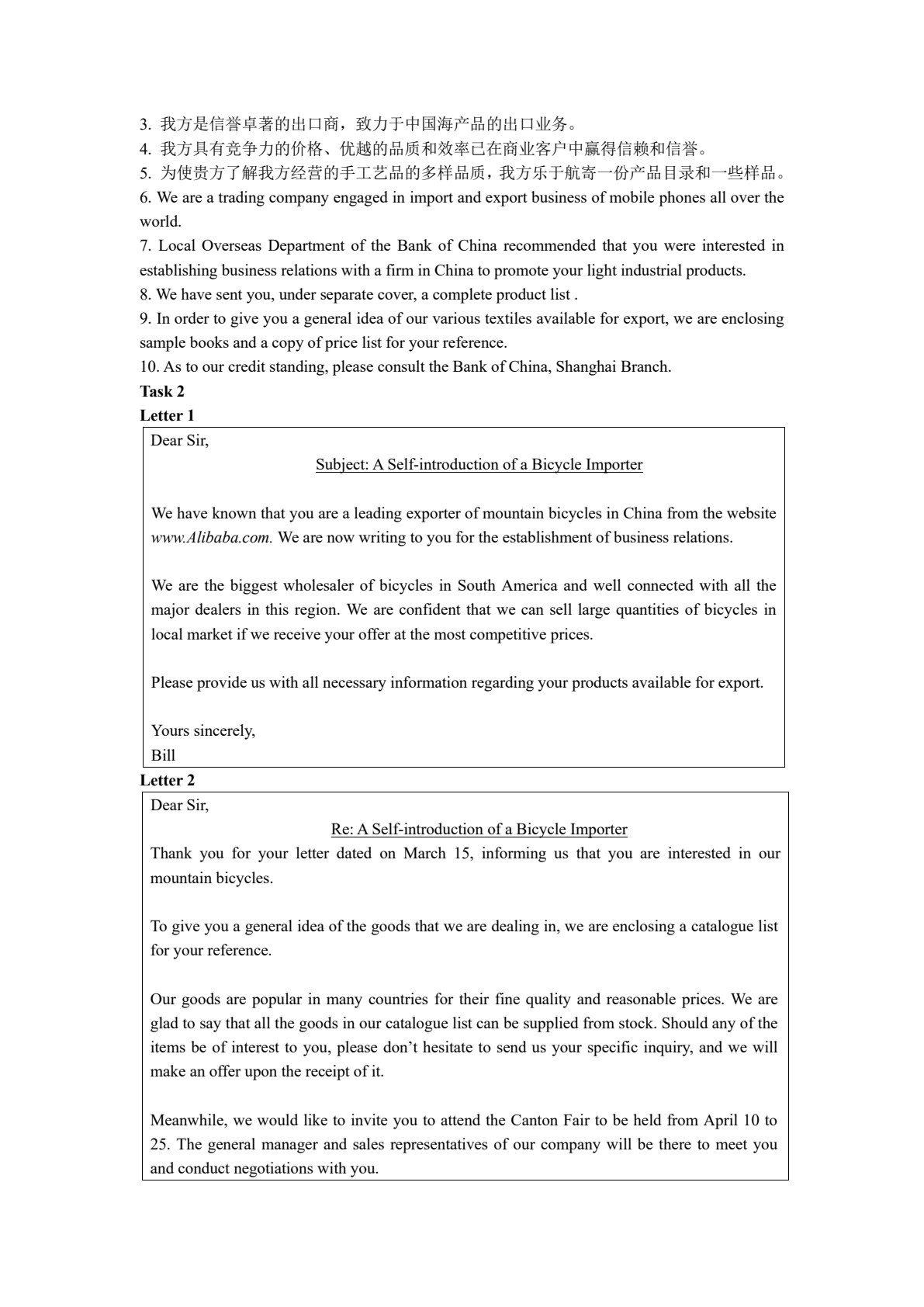 3.我方是信誉卓著的出口商，致力于中国海产品的出口业务。
4.我方具有竞争力的价格、优越的品质和效率已在商业客户中赢得信赖和信誉。
5.为使贵方了解我方经营的手工艺品的多样品质，我方乐于航寄一份产品目录和一些样品。
6. We are a trading company engaged in import and export business of mobile phones all over the world.
7. Local Overseas Department of the Bank of China recommended that you were interested in establishing business relations with a firm in China to promote your light industrial products.
8. We have sent you, under separate cover, a complete product list .
9. In order to give you a general idea of our various textiles available for export, we are enclosing sample books and a copy of price list for your reference.
10. As to our credit standing, please consult the Bank of China, Shanghai Branch.
Task 2
Letter 1

Dear Sir,

Subject: A Self-introduction of a Bicycle Importer

We have known that you are a leading exporter of mountain bicycles in China from the website www.Alibaba.com. We are now writing to you for the establishment of business relations.

We are the biggest wholesaler of bicycles in South America and well connected with all the major dealers in this region. We are confident that we can sell large quantities of bicycles in local market if we receive your offer at the most competitive prices.

Please provide us with all necessary information regarding your products available for export.

Yours sincerely,
Bill

Letter 2

Dear Sir,

Re: A Self-introduction of a Bicycle Importer

Thank you for your letter dated on March 15, informing us that you are interested in our mountain bicycles.

To give you a general idea of the goods that we are dealing in, we are enclosing a catalogue list for your reference.

Our goods are popular in many countries for their fine quality and reasonable prices. We are glad to say that all the goods in our catalogue list can be supplied from stock. Should any of the items be of interest to you, please don't hesitate to send us your specific inquiry, and we will make an offer upon the receipt of it.

Meanwhile, we would like to invite you to attend the Canton Fair to be held from April 10 to 25. The general manager and sales representatives of our company will be there to meet you and conduct negotiations with you.